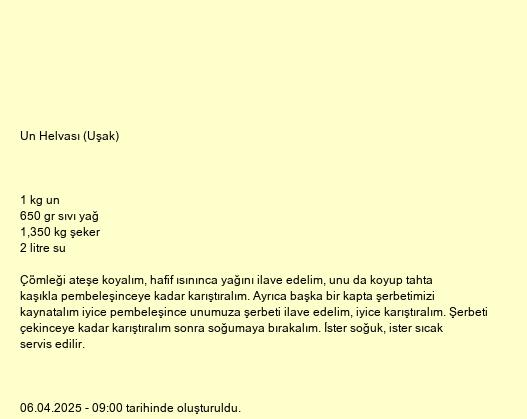 Un Helvası (Uşak)

1 kg un
650 gr sıvı yağ
1,350 kg şeker
2 litre su

Çömleği ateşe koyalım, hafif ısınınca yağını ilave edelim, unu da koyup tahta kaşıkla pembeleşinceye kadar karıştıralım. Ayrıca başka bir kapta şerbetimizi kaynatalım iyice pembeleşince unumuza şerbeti ilave edelim, iyice karıştıralım. Şerbeti çekinceye kadar karıştıralım sonra soğumaya bırakalım. İster soğuk, ister sıcak servis edilir.

06.04.2025 - 09:00 tarihinde oluşturuldu.